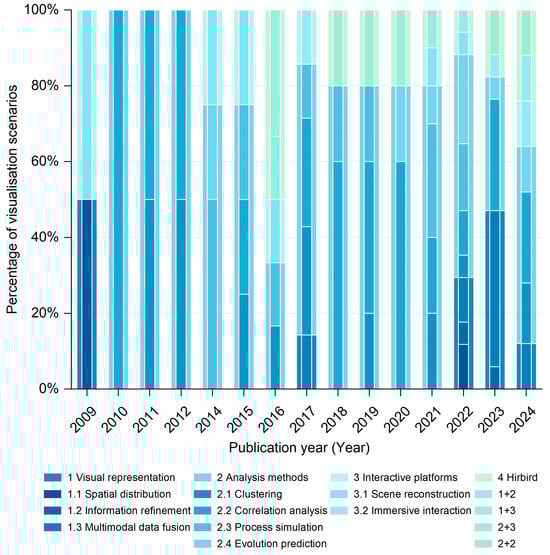 Percentage of visualisation scenarios

100%
80%
60%
40%
20%
0%

2009 2010 2011 2012 2014 2015 2016 2017 2018 2019 2020 2021 2022 2023 2024

Publication year (Year)

1 Visual representation
1.1 Spatial distribution
1.2 Information refinement
1.3 Multimodal data fusion
2 Analysis methods
2.1 Clustering
2.2 Correlation analysis
2.3 Process simulation
2.4 Evolution prediction
3 Interactive platforms
3.1 Scene reconstruction
3.2 Immersive interaction
4 Hirbird
1+2
1+3
2+3
2+2